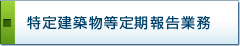 特定建築物等定期報告業務